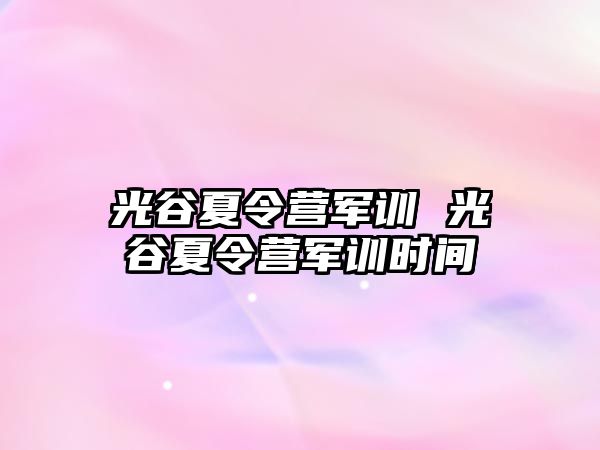 光谷夏令营军训 光谷夏令营军训时间